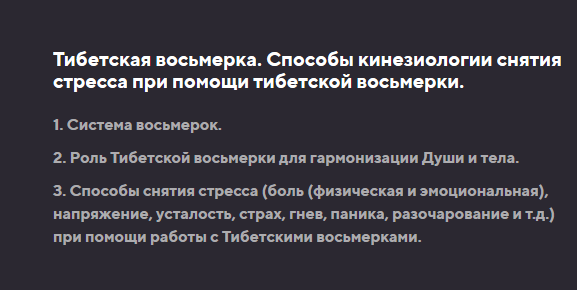 Тибетская восьмерка. Способы кинезиологии снятия стресса при помощи тибетской восьмерки.

1. Система восьмерок.

2. Роль Тибетской восьмерки для гармонизации Души и тела.

3. Способы снятия стресса (боль (физическая и эмоциональная), напряжение, усталость, страх, гнев, паника, разочарование и т.д.) при помощи работы с Тибетскими восьмерками.